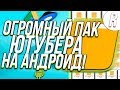 ОГРОМНЫЙ ПАК
ЮТУБЕРА
НА АНДРОИД!

R